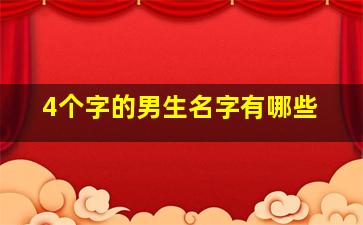 4个字的男生名字有哪些